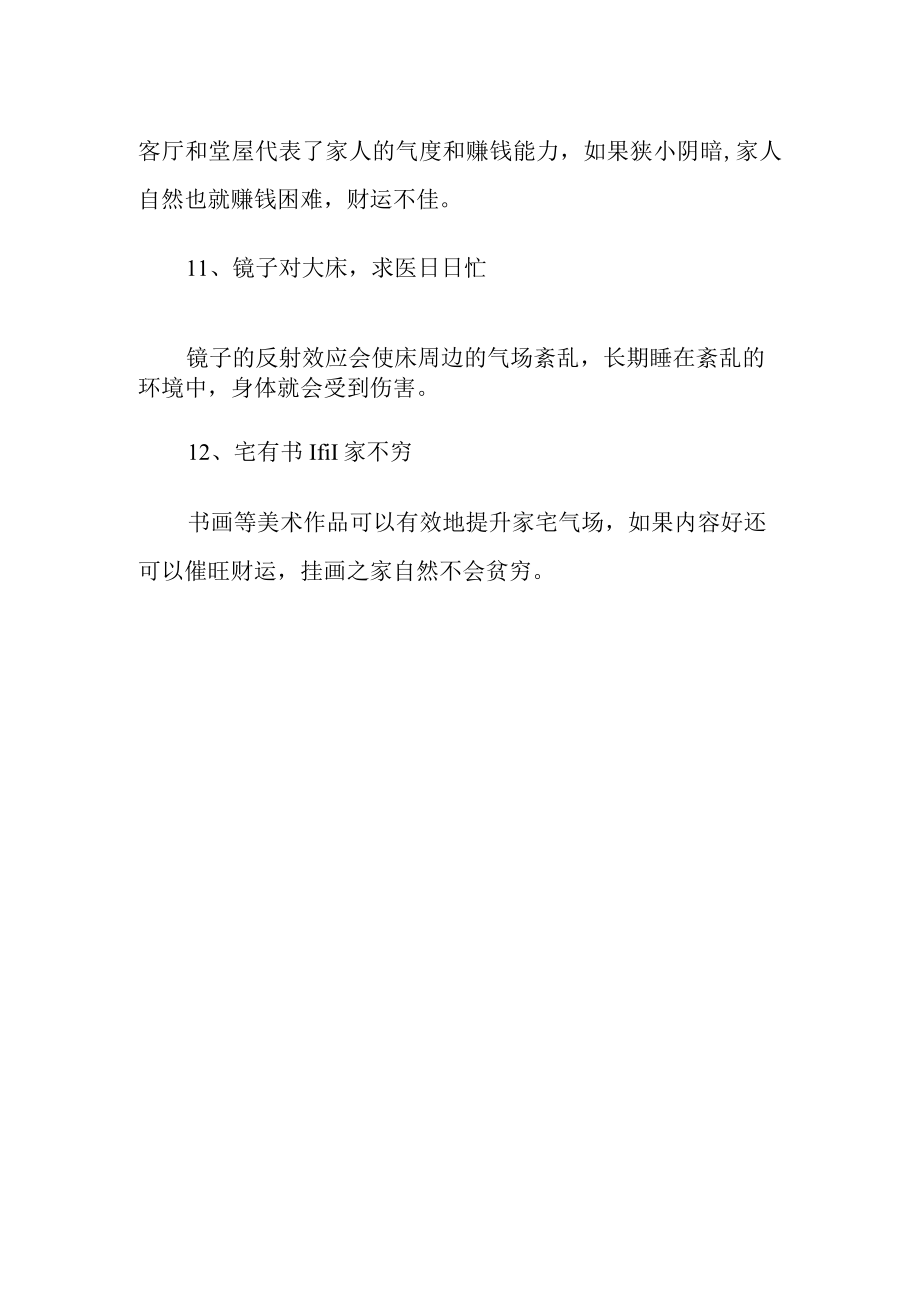 客厅和堂屋代表了家人的气度和赚钱能力，如果狭小阴暗,家人自然也就赚钱困难，财运不佳。

11、镜子对大床，求医日日忙

镜子的反射效应会使床周边的气场紊乱，长期睡在紊乱的环境中，身体就会受到伤害。

12、宅有书IfiI家不穷

书画等美术作品可以有效地提升家宅气场，如果内容好还可以催旺财运，挂画之家自然不会贫穷。